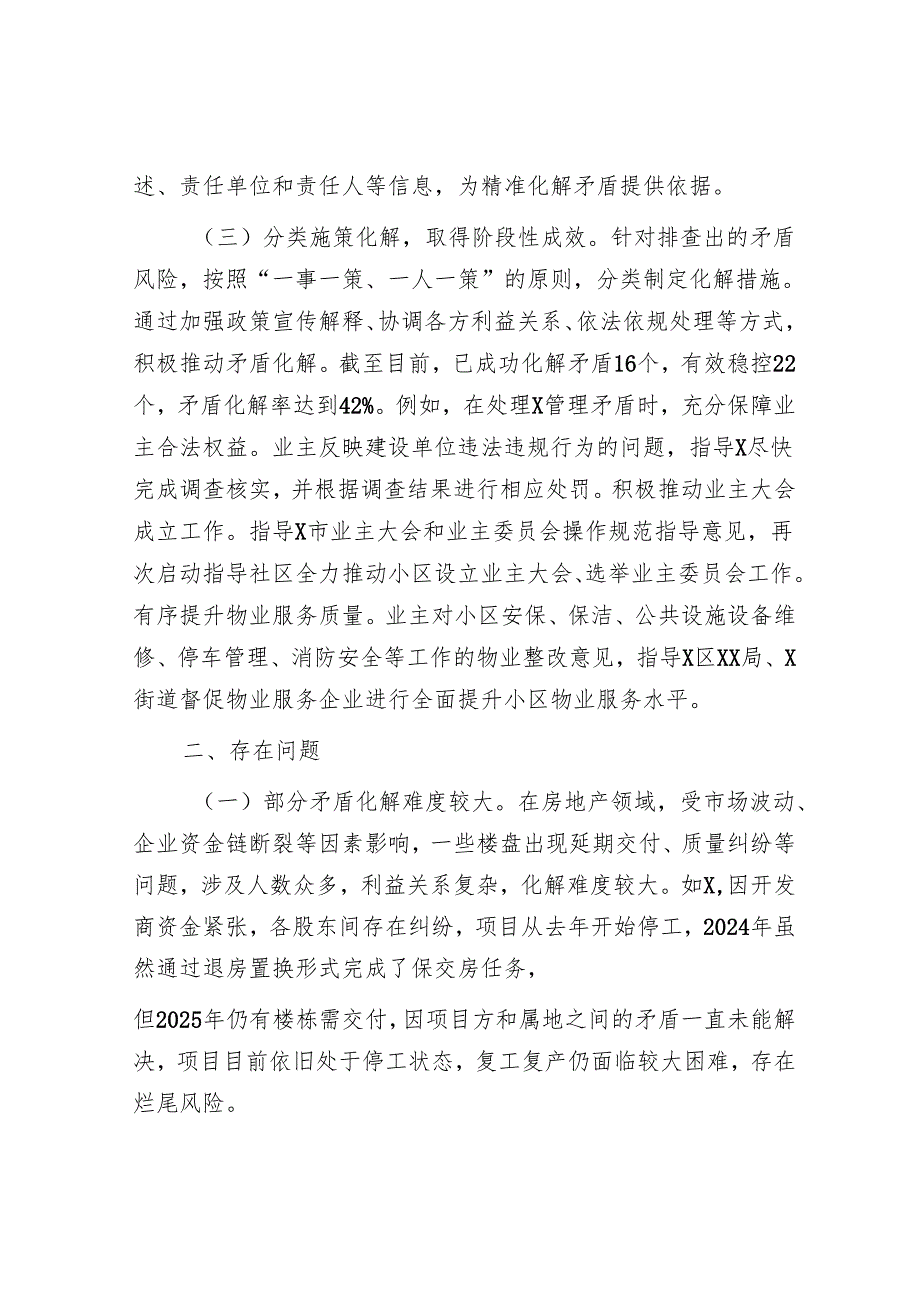 述、责任单位和责任人等信息，为精准化解矛盾提供依据。

（三）分类施策化解，取得阶段性成效。针对排查出的矛盾风险，按照“一事一策、一人一策”的原则，分类制定化解措施。通过加强政策宣传解释、协调各方利益关系、依法依规处理等方式，积极推动矛盾化解。截至目前，已成功化解矛盾16个，有效稳控22个，矛盾化解率达到42%。例如，在处理X管理矛盾时，充分保障业主合法权益。业主反映建设单位违法违规行为的问题，指导X尽快完成调查核实，并根据调查结果进行相应处罚。积极推动业主大会成立工作。指导X市业主大会和业主委员会操作规范指导意见，再次启动指导社区全力推动小区设立业主大会、选举业主委员会工作。有序提升物业服务质量。业主对小区安保、保洁、公共设施设备维修、停车管理、消防安全等工作的物业整改意见，指导X区XX局、X街道督促物业服务企业进行全面提升小区物业服务水平。

二、存在问题

（一）部分矛盾化解难度较大。在房地产领域，受市场波动、企业资金链断裂等因素影响，一些楼盘出现延期交付、质量纠纷等问题，涉及人数众多，利益关系复杂，化解难度较大。如X,因开发商资金紧张，各股东间存在纠纷，项目从去年开始停工，2024年虽然通过退房置换形式完成了保交房任务，

但2025年仍有楼栋需交付，因项目方和属地之间的矛盾一直未能解决，项目目前依旧处于停工状态，复工复产仍面临较大困难，存在烂尾风险。